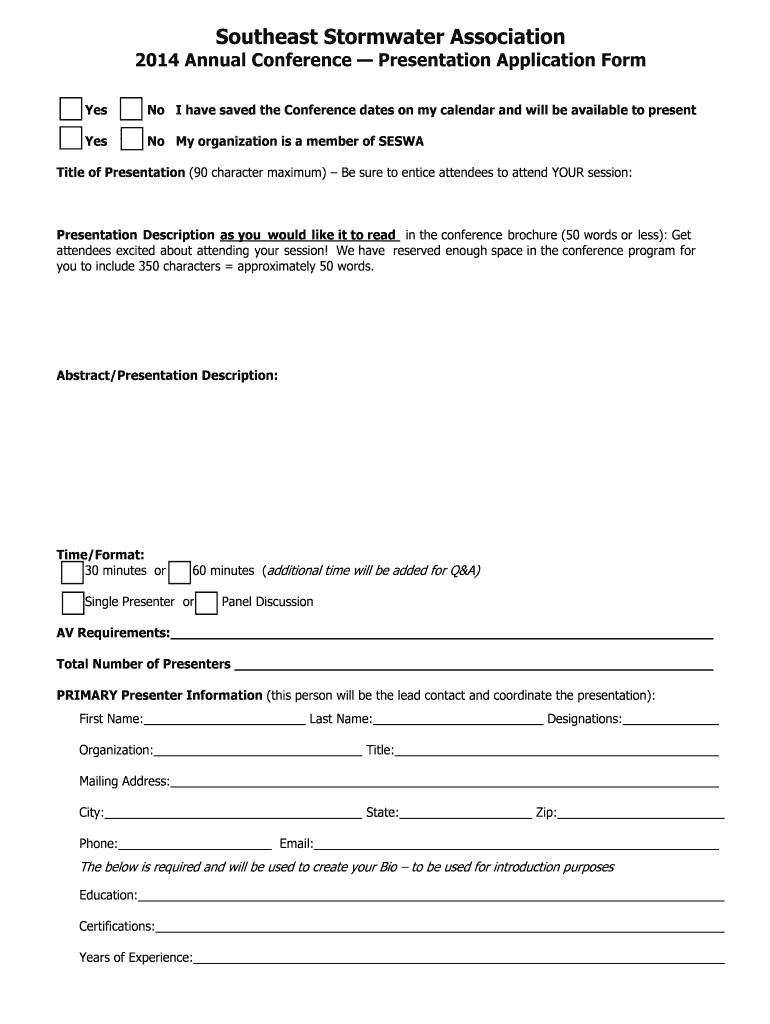 Southeast Stormwater Association
2014 Annual Conference — Presentation Application Form

Yes No I have saved the Conference dates on my calendar and will be available to present

Yes No My organization is a member of SESWA

Title of Presentation (90 character maximum) – Be sure to entice attendees to attend YOUR session:

Presentation Description as you would like it to read in the conference brochure (50 words or less): Get attendees excited about attending your session! We have reserved enough space in the conference program for you to include 350 characters = approximately 50 words.

Abstract/Presentation Description:

Time/Format:
30 minutes or 60 minutes (additional time will be added for Q&A)

Single Presenter or Panel Discussion

AV Requirements:

Total Number of Presenters

PRIMARY Presenter Information (this person will be the lead contact and coordinate the presentation):

First Name: Last Name: Designations:

Organization: Title:

Mailing Address:

City: State: Zip:

Phone: Email:

The below is required and will be used to create your Bio – to be used for introduction purposes

Education:

Certifications:

Years of Experience: